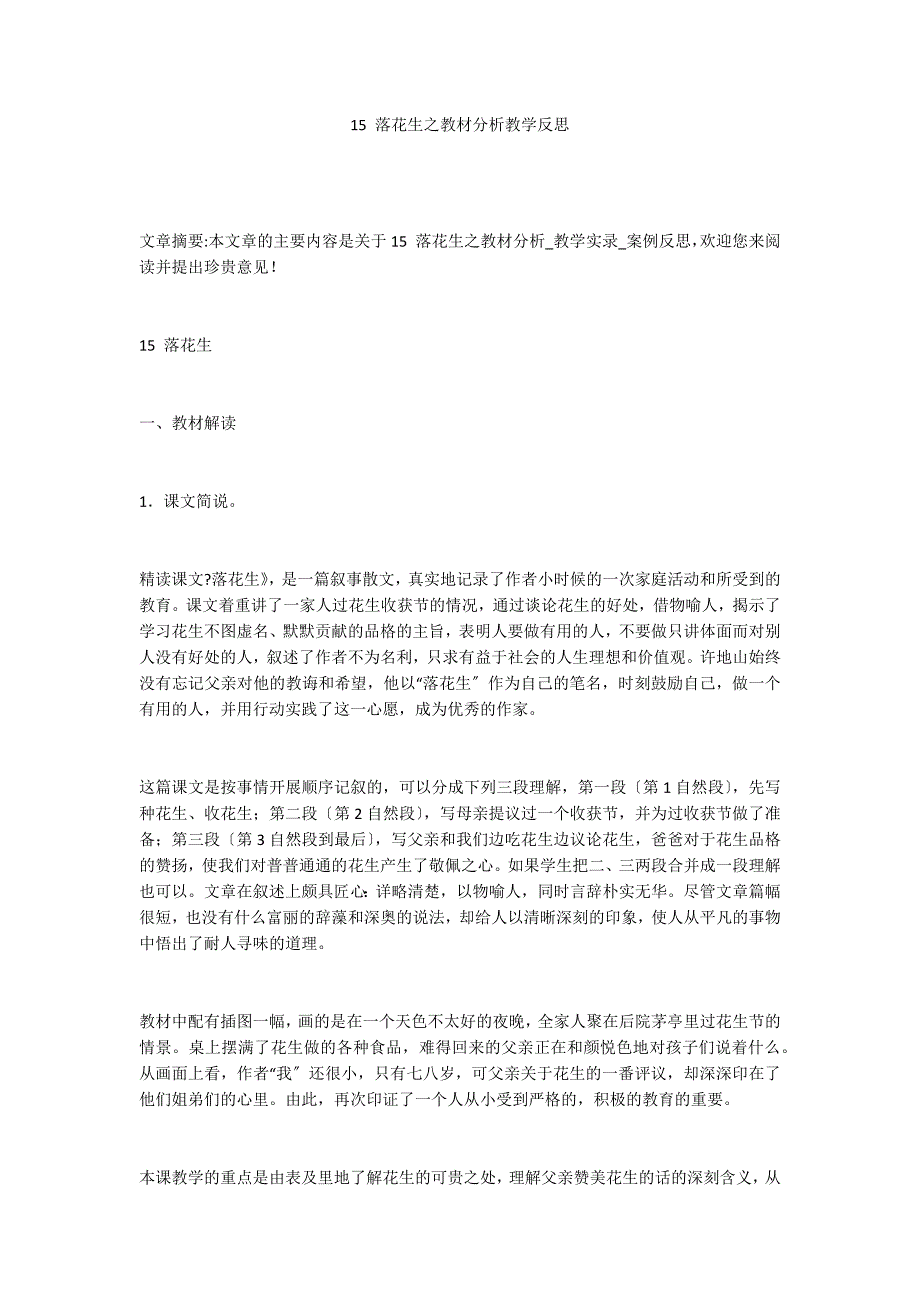 15 落花生之教材分析教学反思

文章摘要:本文章的主要内容是关于 15 落花生之教材分析_教学实录_案例反思,欢迎您来阅读并提出珍贵意见!

15 落花生

一、教材解读

1．课文简说。

精读课文?落花生》，是一篇叙事散文，真实地记录了作者小时候的一次家庭活动和所受到的教育。课文着重讲了一家人过花生收获节的情况，通过谈论花生的好处，借物喻人，揭示了学习花生不图虚名、默默贡献的品格的主旨，表明人要做有用的人，不要做只讲体面而对别人没有好处的人，叙述了作者不为名利，只求有益于社会的人生理想和价值观。许地山始终没有忘记父亲对他的教诲和希望，他以“落花生〞作为自己的笔名，时刻鼓励自己，做一个有用的人，并用行动实践了这一心愿，成为优秀的作家。

这篇课文是按事情开展顺序记叙的，可以分成下列三段理解，第一段〔第 1 自然段〕，先写种花生、收花生；第二段〔第 2 自然段〕，写母亲提议过一个收获节，并为过收获节做了准备；第三段〔第 3 自然段到最后〕，写父亲和我们边吃花生边议论花生，爸爸对于花生品格的赞扬，使我们对普普通通的花生产生了敬佩之心。如果学生把二、三两段合并成一段理解也可以。文章在叙述上颇具匠心：详略清楚，以物喻人，同时言辞朴实无华。尽管文章篇幅很短，也没有什么富丽的辞藻和深奥的说法，却给人以清晰深刻的印象，使人从平凡的事物中悟出了耐人寻味的道理。

教材中配有插图一幅，画的是在一个天色不太好的夜晚，全家人聚在后院茅亭里过花生节的情景。桌上摆满了花生做的各种食品，难得回来的父亲正在和颜悦色地对孩子们说着什么。从画面上看，作者“我〞还很小，只有七八岁，可父亲关于花生的一番评议，却深深印在了他们姐弟们的心里。由此，再次印证了一个人从小受到严格的，积极的教育的重要。

本课教学的重点是由表及里地了解花生的可贵之处，理解父亲赞美花生的话的深刻含义，从